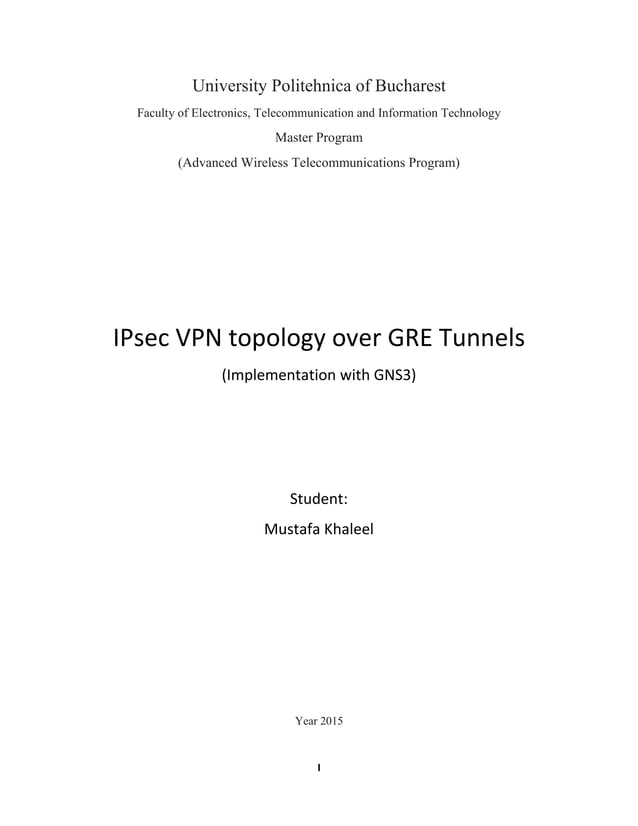 University Politehnica of Bucharest
Faculty of Electronics, Telecommunication and Information Technology
Master Program
(Advanced Wireless Telecommunications Program)

IPsec VPN topology over GRE Tunnels
(Implementation with GNS3)

Student:
Mustafa Khaleel

Year 2015

I